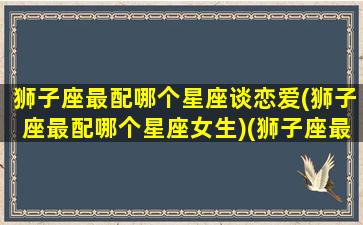 狮子座最配哪个星座谈恋爱(狮子座最配哪个星座女生)(狮子座最